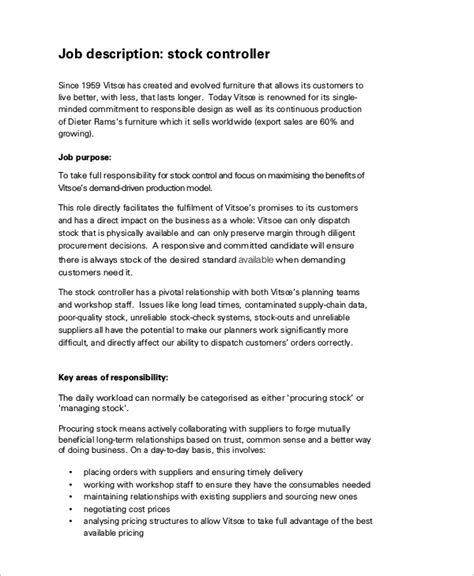 Job description: stock controller

Since 1959 Vitsœ has created and evolved furniture that allows its customers to live better, with less, that lasts longer. Today Vitsœ is renowned for its single-minded commitment to responsible design as well as its continuous production of Dieter Rams's furniture which it sells worldwide (export sales are 60% and growing).

Job purpose:

To take full responsibility for stock control and focus on maximising the benefits of Vitsoe's demand-driven production model.

This role directly facilitates the fulfilment of Vitsoe's promises to its customers and has a direct impact on the business as a whole: Vitsoe can only dispatch stock that is physically available and can only preserve margin through diligent procurement decisions. A responsive and committed candidate will ensure there is always stock of the desired standard available when demanding customers need it.

The stock controller has a pivotal relationship with both Vitsœ's planning teams and workshop staff. Issues like long lead times, contaminated supply-chain data, poor-quality stock, unreliable stock-check systems, stock-outs and unreliable suppliers all have the potential to make our planners work significantly more difficult, and directly affect our ability to dispatch customers' orders correctly.

Key areas of responsibility:

The daily workload can normally be categorised as either 'procuring stock' or 'managing stock'.

Procuring stock means actively collaborating with suppliers to forge mutually beneficial long-term relationships based on trust, common sense and a better way of doing business. On a day-to-day basis, this involves:

• placing orders with suppliers and ensuring timely delivery
• working with workshop staff to ensure they have the consumables needed
• maintaining relationships with existing suppliers and sourcing new ones
• negotiating cost prices
• analysing pricing structures to allow Vitsœ to take full advantage of the best available pricing